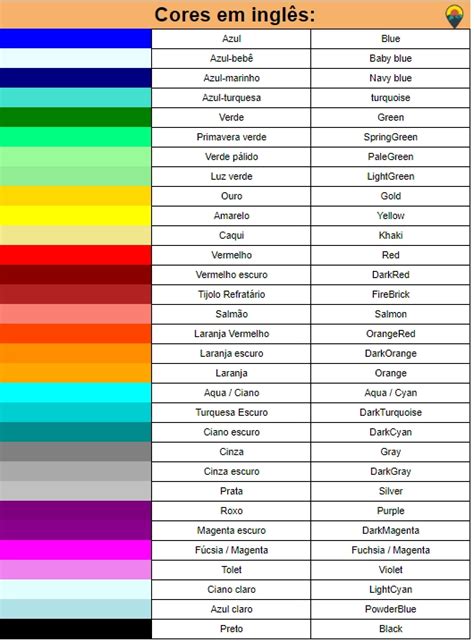 Cores em inglês:

| | | |
|---|---|---|
| | Azul | Blue |
| | Azul-bebê | Baby blue |
| | Azul-marinho | Navy blue |
| | Azul-turquesa | turquoise |
| | Verde | Green |
| | Primavera verde | SpringGreen |
| | Verde pálido | PaleGreen |
| | Luz verde | LightGreen |
| | Ouro | Gold |
| | Amarelo | Yellow |
| | Caqui | Khaki |
| | Vermelho | Red |
| | Vermelho escuro | DarkRed |
| | Tijolo Refratário | FireBrick |
| | Salmão | Salmon |
| | Laranja Vermelho | OrangeRed |
| | Laranja escuro | DarkOrange |
| | Laranja | Orange |
| | Aqua / Ciano | Aqua / Cyan |
| | Turquesa Escuro | DarkTurquoise |
| | Ciano escuro | DarkCyan |
| | Cinza | Gray |
| | Cinza escuro | DarkGray |
| | Prata | Silver |
| | Roxo | Purple |
| | Magenta escuro | DarkMagenta |
| | Fúcsia / Magenta | Fuchsia / Magenta |
| | Tolet | Violet |
| | Ciano claro | LightCyan |
| | Azul claro | PowderBlue |
| | Preto | Black |